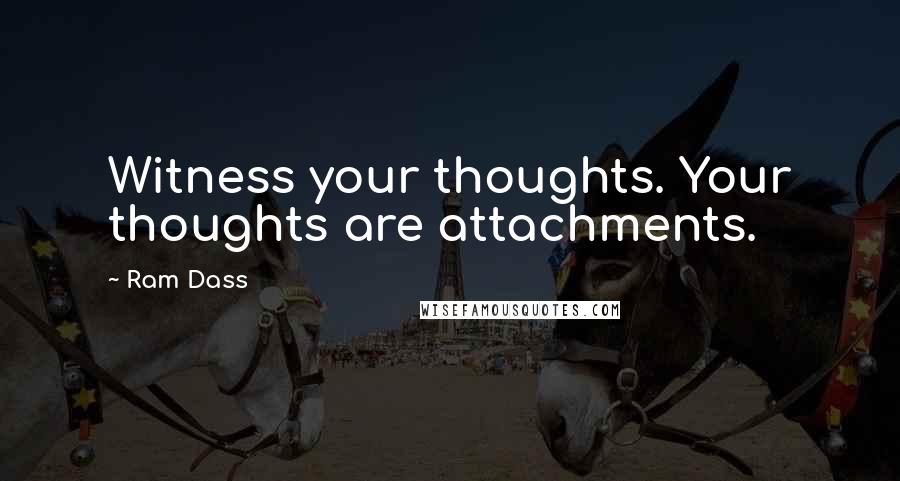 Witness your thoughts. Your thoughts are attachments.

~ Ram Dass

WISEFAMOUSQUOTES.COM